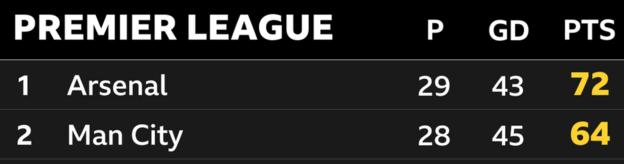 | PREMIER LEAGUE | | P | GD | PTS |
|---|---|---|---|---|
| 1 | Arsenal | 29 | 43 | 72 |
| 2 | Man City | 28 | 45 | 64 |